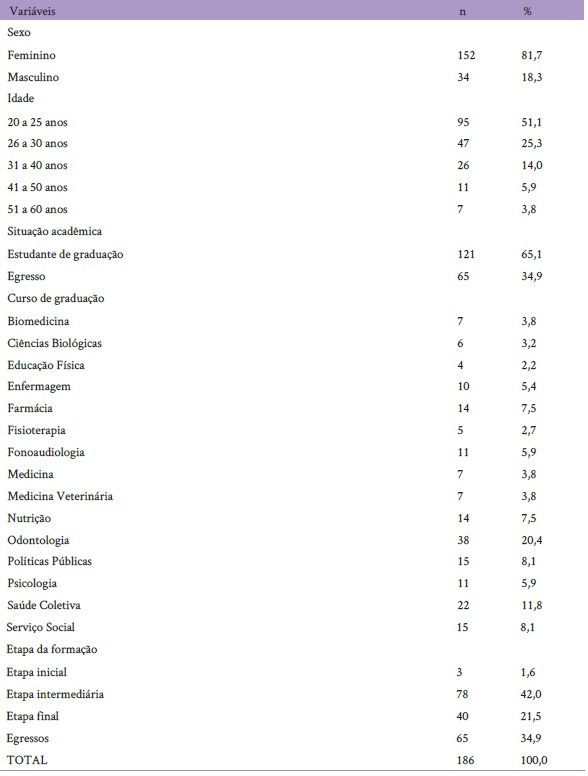 | Variáveis | n | % |
|---|---|---|
| Sexo | | |
| Feminino | 152 | 81,7 |
| Masculino | 34 | 18,3 |
| Idade | | |
| 20 a 25 anos | 95 | 51,1 |
| 26 a 30 anos | 47 | 25,3 |
| 31 a 40 anos | 26 | 14,0 |
| 41 a 50 anos | 11 | 5,9 |
| 51 a 60 anos | 7 | 3,8 |
| Situação acadêmica | | |
| Estudante de graduação | 121 | 65,1 |
| Egresso | 65 | 34,9 |
| Curso de graduação | | |
| Biomedicina | 7 | 3,8 |
| Ciências Biológicas | 6 | 3,2 |
| Educação Física | 4 | 2,2 |
| Enfermagem | 10 | 5,4 |
| Farmácia | 14 | 7,5 |
| Fisioterapia | 5 | 2,7 |
| Fonoaudiologia | 11 | 5,9 |
| Medicina | 7 | 3,8 |
| Medicina Veterinária | 7 | 3,8 |
| Nutrição | 14 | 7,5 |
| Odontologia | 38 | 20,4 |
| Políticas Públicas | 15 | 8,1 |
| Psicologia | 11 | 5,9 |
| Saúde Coletiva | 22 | 11,8 |
| Serviço Social | 15 | 8,1 |
| Etapa da formação | | |
| Etapa inicial | 3 | 1,6 |
| Etapa intermediária | 78 | 42,0 |
| Etapa final | 40 | 21,5 |
| Egressos | 65 | 34,9 |
| TOTAL | 186 | 100,0 |